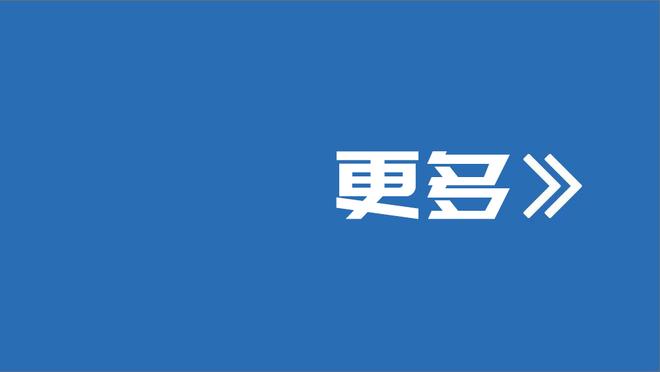 更多》